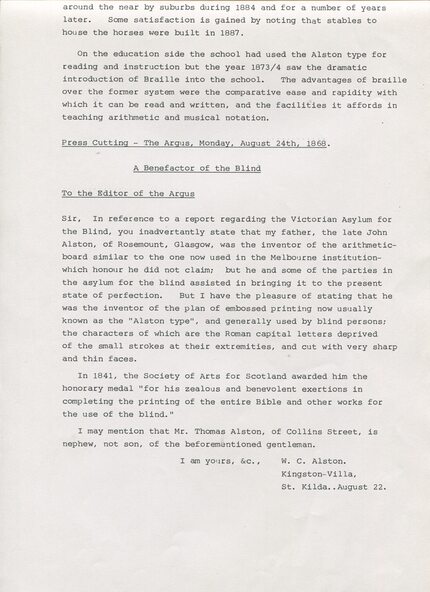 around the near by suburbs during 1884 and for a number of years later. Some satisfaction is gained by noting that stables to house the horses were built in 1887.

On the education side the school had used the Alston type for reading and instruction but the year 1873/4 saw the dramatic introduction of Braille into the school. The advantages of braille over the former system were the comparative ease and rapidity with which it can be read and written, and the facilities it affords in teaching arithmetic and musical notation.

Press Cutting - The Argus, Monday, August 24th, 1868.

A Benefactor of the Blind

To the Editor of the Argus

Sir, In reference to a report regarding the Victorian Asylum for the Blind, you inadvertantly state that my father, the late John Alston, of Rosemount, Glasgow, was the inventor of the arithmetic-board similar to the one now used in the Melbourne institution-which honour he did not claim; but he and some of the parties in the asylum for the blind assisted in bringing it to the present state of perfection. But I have the pleasure of stating that he was the inventor of the plan of embossed printing now usually known as the "Alston type", and generally used by blind persons; the characters of which are the Roman capital letters deprived of the small strokes at their extremities, and cut with very sharp and thin faces.

In 1841, the Society of Arts for Scotland awarded him the honorary medal "for his zealous and benevolent exertions in completing the printing of the entire Bible and other works for the use of the blind."

I may mention that Mr. Thomas Alston, of Collins Street, is nephew, not son, of the beforementioned gentleman.

I am yours, &c., W. C. Alston.
Kingston-Villa,
St. Kilda..August 22.